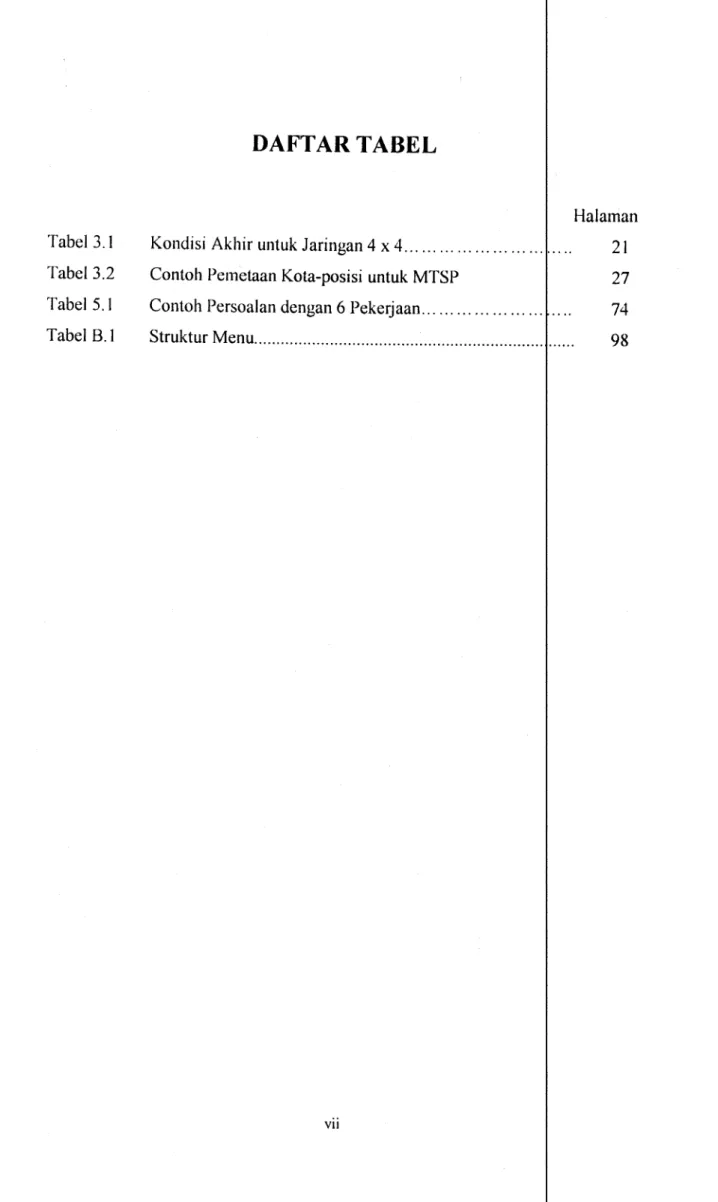 DAFTAR TABEL

Halaman

Tabel 3.1 Kondisi Akhir untuk Jaringan 4 x 4 21

Tabel 3.2 Contoh Pemetaan Kota-posisi untuk MTSP 27

Tabel 5.1 Contoh Persoalan dengan 6 Pekerjaan 74

Tabel B.1 Struktur Menu 98

vii